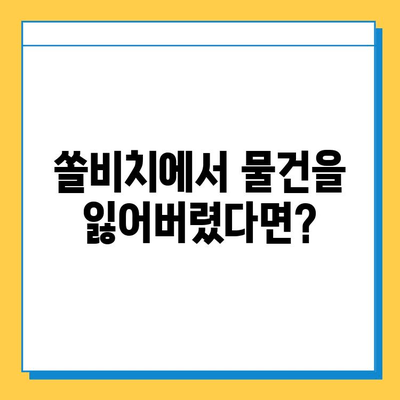 쏠비치에서 물건을 잃어버렸다면?